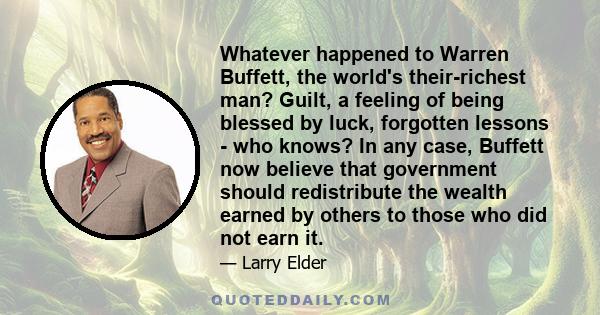 Whatever happened to Warren Buffett, the world's their-richest man? Guilt, a feeling of being blessed by luck, forgotten lessons - who knows? In any case, Buffett now believe that government should redistribute the wealth earned by others to those who did not earn it.

— Larry Elder

QUOTEDDAILY.COM